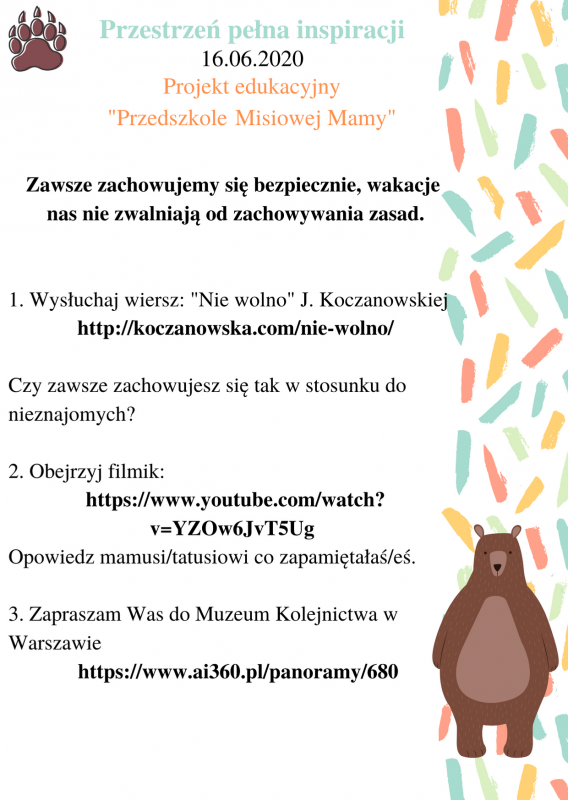 Przestrzeń pełna inspiracji
16.06.2020
Projekt edukacyjny
"Przedszkole Misiowej Mamy"

Zawsze zachowujemy się bezpiecznie, wakacje nas nie zwalniają od zachowywania zasad.

1. Wysłuchaj wiersz: "Nie wolno" J. Koczanowskiej
http://koczanowska.com/nie-wolno/

Czy zawsze zachowujesz się tak w stosunku do nieznajomych?

2. Obejrzyj filmik:
https://www.youtube.com/watch?v=YZOw6JvT5Ug
Opowiedz mamusi/tatusiowi co zapamiętałaś/eś.

3. Zapraszam Was do Muzeum Kolejnictwa w Warszawie
https://www.ai360.pl/panoramy/680